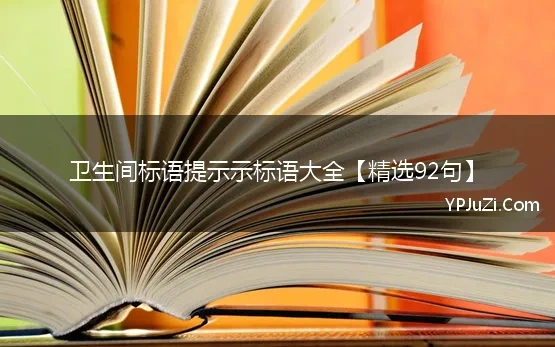 卫生间标语提示示标语大全【精选92句】

YPJuZi.Com